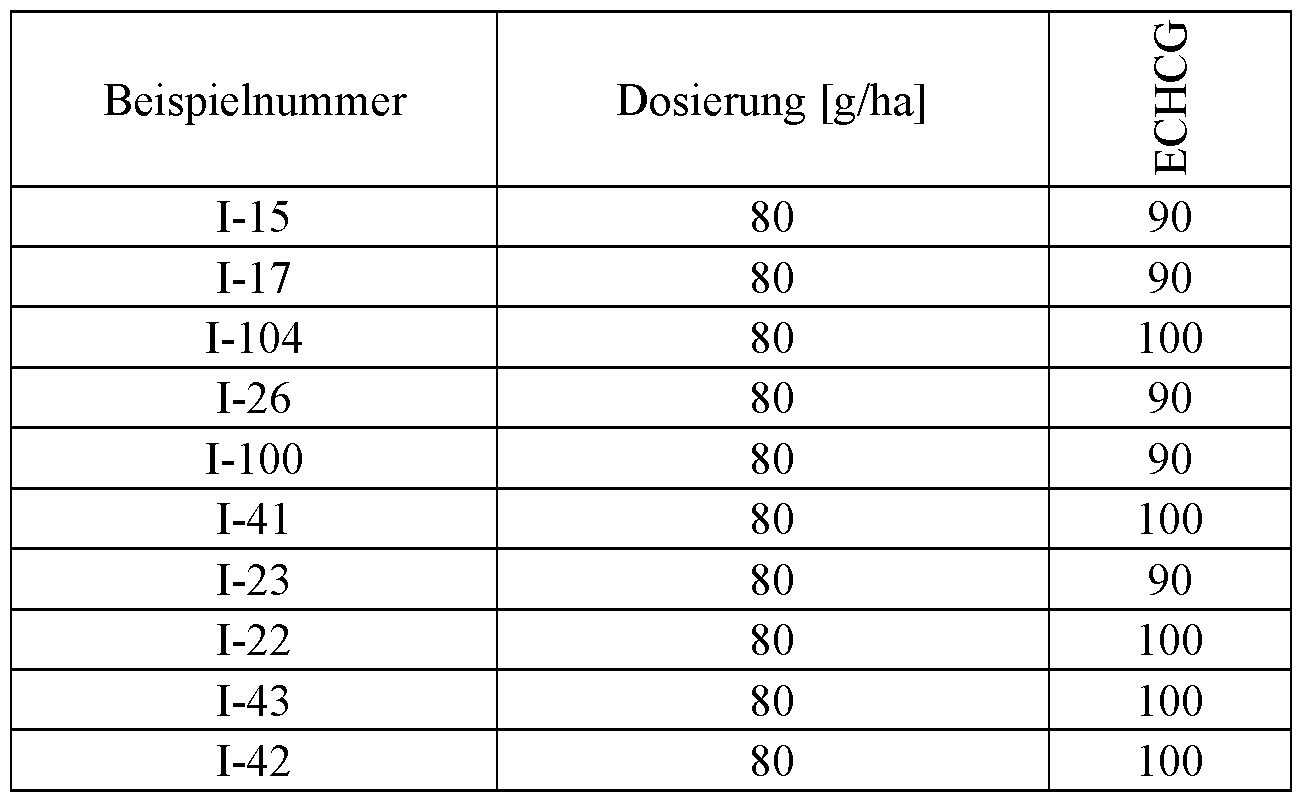 | Beispielnummer | Dosierung [g/ha] | ECHCG |
|---|---|---|
| I-15 | 80 | 90 |
| I-17 | 80 | 90 |
| I-104 | 80 | 100 |
| I-26 | 80 | 90 |
| I-100 | 80 | 90 |
| I-41 | 80 | 100 |
| I-23 | 80 | 90 |
| I-22 | 80 | 100 |
| I-43 | 80 | 100 |
| I-42 | 80 | 100 |